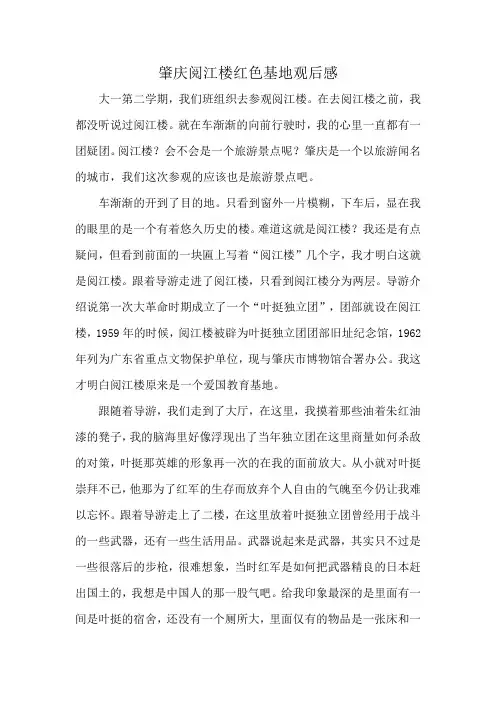 肇庆阅江楼红色基地观后感

大一第二学期，我们班组织去参观阅江楼。在去阅江楼之前，我都没听说过阅江楼。就在车渐渐的向前行驶时，我的心里一直都有一团疑团。阅江楼？会不会是一个旅游景点呢？肇庆是一个以旅游闻名的城市，我们这次参观的应该也是旅游景点吧。

车渐渐的开到了目的地。只看到窗外一片模糊，下车后，显在我的眼里的是一个有着悠久历史的楼。难道这就是阅江楼？我还是有点疑问，但看到前面的一块匾上写着“阅江楼”几个字，我才明白这就是阅江楼。跟着导游走进了阅江楼，只看到阅江楼分为两层。导游介绍说第一次大革命时期成立了一个“叶挺独立团”，团部就设在阅江楼，1959 年的时候，阅江楼被辟为叶挺独立团团部旧址纪念馆，1962 年列为广东省重点文物保护单位，现与肇庆市博物馆合署办公。我这才明白阅江楼原来是一个爱国教育基地。

跟随着导游，我们走到了大厅，在这里，我摸着那些油着朱红油漆的凳子，我的脑海里好像浮现出了当年独立团在这里商量如何杀敌的对策，叶挺那英雄的形象再一次的在我的面前放大。从小就对叶挺崇拜不已，他那为了红军的生存而放弃个人自由的气魄至今仍让我难以忘怀。跟着导游走上了二楼，在这里放着叶挺独立团曾经用于战斗的一些武器，还有一些生活用品。武器说起来是武器，其实只不过是一些很落后的步枪，很难想象，当时红军是如何把武器精良的日本赶出国土的，我想是中国人的那一股气吧。给我印象最深的是里面有一间是叶挺的宿舍，还没有一个厕所大，里面仅有的物品是一张床和一